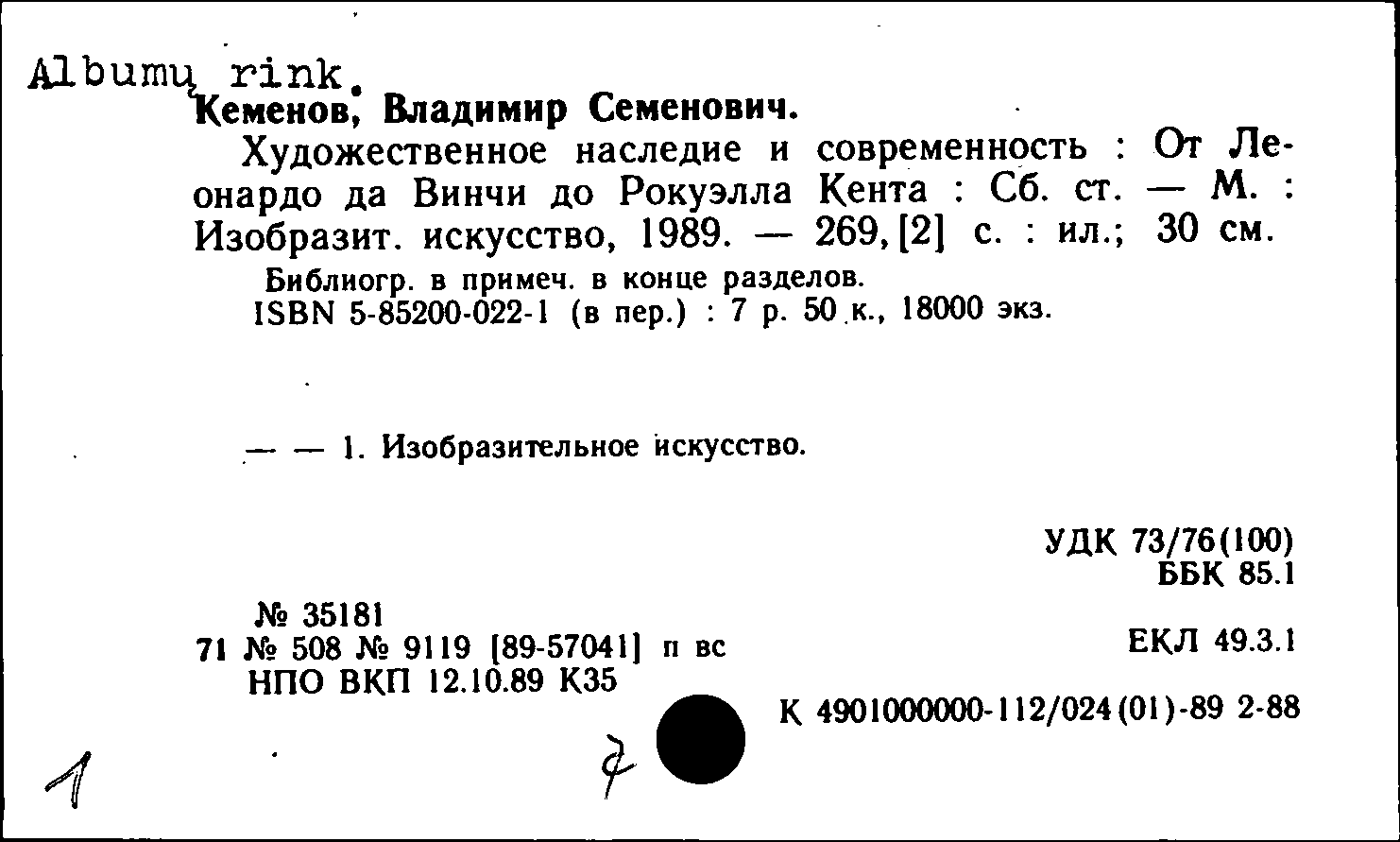 Albumų rink.
Кеменов, Владимир Семенович.

Художественное наследие и современность : От Леонардо да Винчи до Рокуэлла Кента : Сб. ст. — М. : Изобразит. искусство, 1989. — 269, [2] с. : ил.; 30 см.

Библиогр. в примеч. в конце разделов.
ISBN 5-85200-022-1 (в пер.) : 7 р. 50 к., 18000 экз.

— — 1. Изобразительное искусство.

УДК 73/76(100)
ББК 85.1

№ 35181
71 № 508 № 9119 [89-57041] п вс
НПО ВКП 12.10.89 К35

ЕКЛ 49.3.1

К 4901000000-112/024(01)-89 2-88

1

7